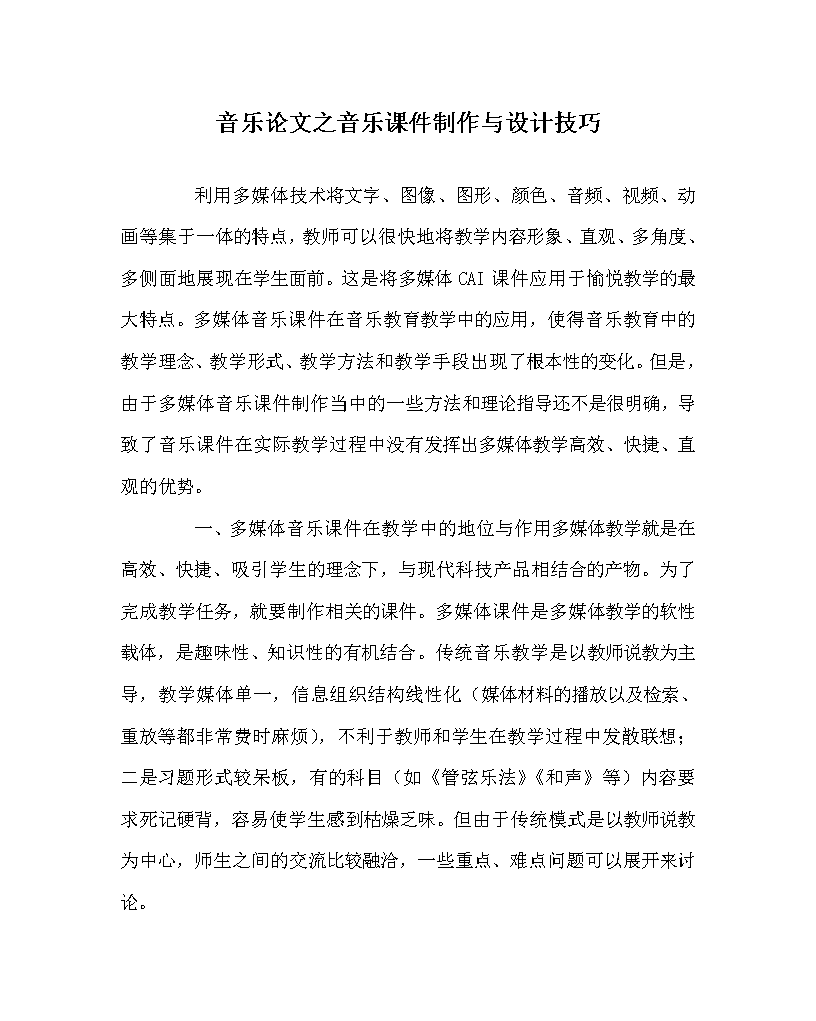 音乐论文之音乐课件制作与设计技巧

利用多媒体技术将文字、图像、图形、颜色、音频、视频、动画等集于一体的特点，教师可以很快地将教学内容形象、直观、多角度、多侧面地展现在学生面前。这是将多媒体 CAI 课件应用于愉悦教学的最大特点。多媒体音乐课件在音乐教育教学中的应用，使得音乐教育中的教学理念、教学形式、教学方法和教学手段出现了根本性的变化。但是，由于多媒体音乐课件制作当中的一些方法和理论指导还不是很明确，导致了音乐课件在实际教学过程中没有发挥出多媒体教学高效、快捷、直观的优势。

一、多媒体音乐课件在教学中的地位与作用多媒体教学就是在高效、快捷、吸引学生的理念下，与现代科技产品相结合的产物。为了完成教学任务，就要制作相关的课件。多媒体课件是多媒体教学的软性载体，是趣味性、知识性的有机结合。传统音乐教学是以教师说教为主导，教学媒体单一，信息组织结构线性化（媒体材料的播放以及检索、重放等都非常费时麻烦），不利于教师和学生在教学过程中发散联想；二是习题形式较呆板，有的科目（如《管弦乐法》《和声》等）内容要求死记硬背，容易使学生感到枯燥乏味。但由于传统模式是以教师说教为中心，师生之间的交流比较融洽，一些重点、难点问题可以展开来讨论。